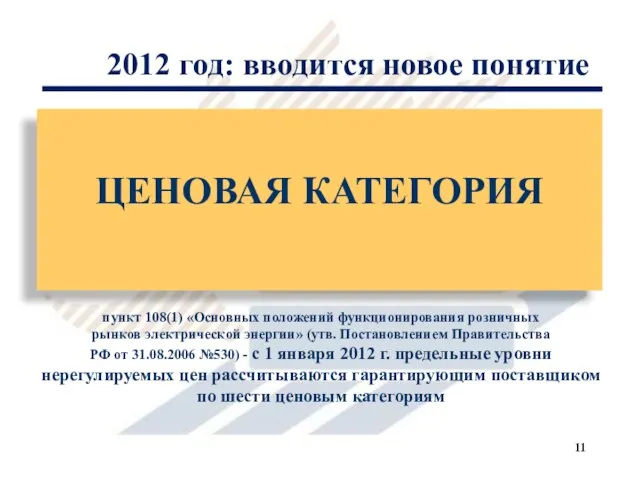 2012 год: вводится новое понятие

ЦЕНОВАЯ КАТЕГОРИЯ

пункт 108(1) «Основных положений функционирования розничных рынков электрической энергии» (утв. Постановлением Правительства РФ от 31.08.2006 №530) - с 1 января 2012 г. предельные уровни нерегулируемых цен рассчитываются гарантирующим поставщиком по шести ценовым категориям

11